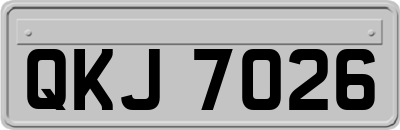 QKJ 7026